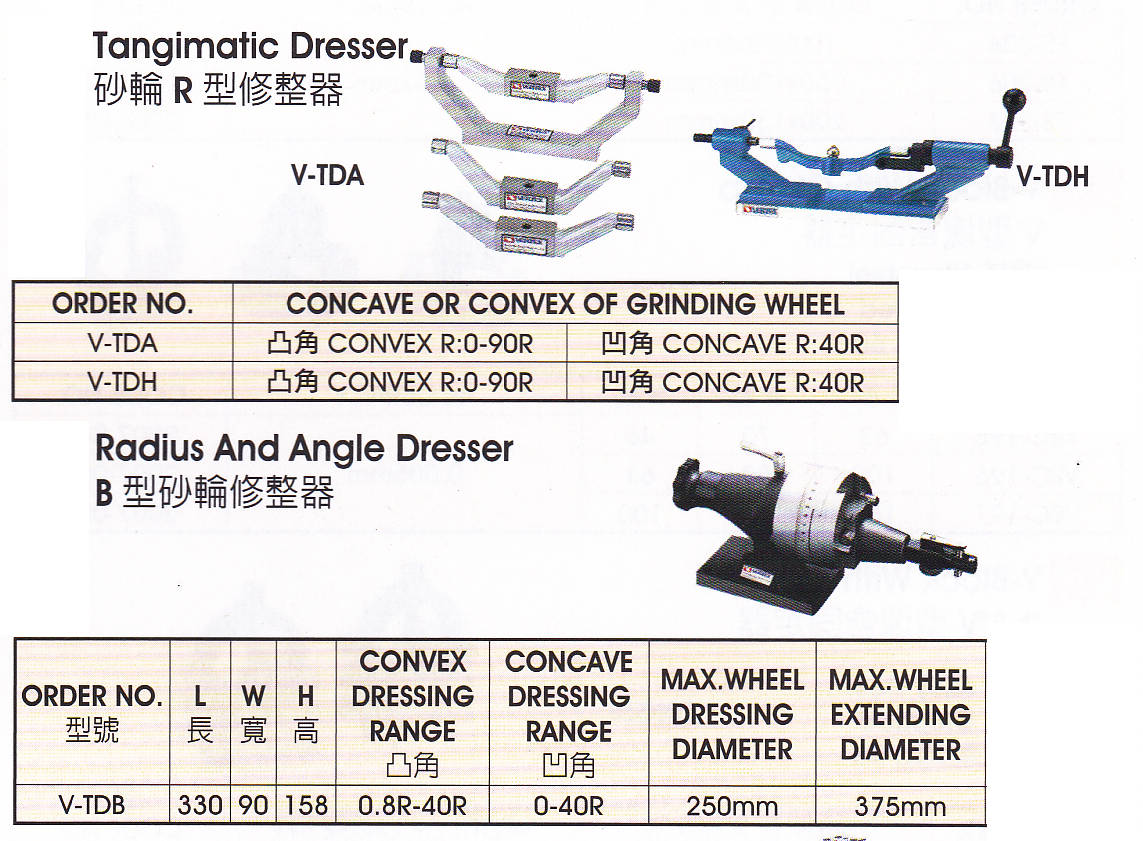 Tangimatic Dresser
砂輪 R 型修整器

V-TDA

V-TDH

| ORDER NO. | CONCAVE OR CONVEX OF GRINDING WHEEL | |
|---|---|---|
| V-TDA | 凸角 CONVEX R:0-90R | 凹角 CONCAVE R:40R |
| V-TDH | 凸角 CONVEX R:0-90R | 凹角 CONCAVE R:40R |

Radius And Angle Dresser
B 型砂輪修整器

| ORDER NO. 型號 | L 長 | W 寬 | H 高 | CONVEX DRESSING RANGE 凸角 | CONCAVE DRESSING RANGE 凹角 | MAX.WHEEL DRESSING DIAMETER | MAX.WHEEL EXTENDING DIAMETER |
|---|---|---|---|---|---|---|---|
| V-TDB | 330 | 90 | 158 | 0.8R-40R | 0-40R | 250mm | 375mm |